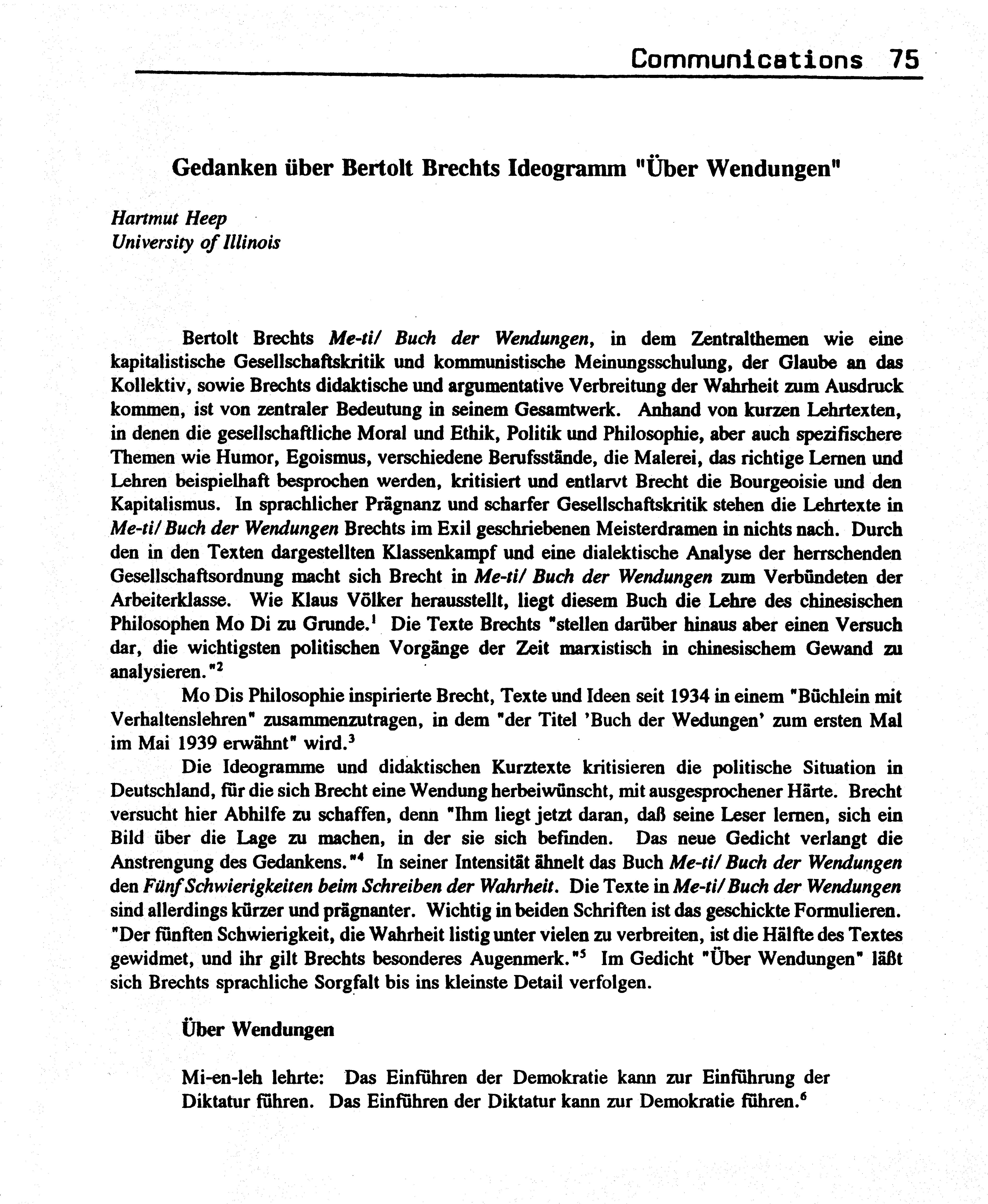 Communications 75

Gedanken über Bertolt Brechts Ideogramm "Über Wendungen"

Hartmut Heep
University of Illinois

Bertolt Brechts Me-ti/ Buch der Wendungen, in dem Zentralthemen wie eine kapitalistische Gesellschaftskritik und kommunistische Meinungsschulung, der Glaube an das Kollektiv, sowie Brechts didaktische und argumentative Verbreitung der Wahrheit zum Ausdruck kommen, ist von zentraler Bedeutung in seinem Gesamtwerk. Anhand von kurzen Lehrtexten, in denen die gesellschaftliche Moral und Ethik, Politik und Philosophie, aber auch spezifischere Themen wie Humor, Egoismus, verschiedene Berufsstände, die Malerei, das richtige Lernen und Lehren beispielhaft besprochen werden, kritisiert und entlarvt Brecht die Bourgeoisie und den Kapitalismus. In sprachlicher Prägnanz und scharfer Gesellschaftskritik stehen die Lehrtexte in Me-ti/ Buch der Wendungen Brechts im Exil geschriebenen Meisterdramen in nichts nach. Durch den in den Texten dargestellten Klassenkampf und eine dialektische Analyse der herrschenden Gesellschaftsordnung macht sich Brecht in Me-ti/ Buch der Wendungen zum Verbündeten der Arbeiterklasse. Wie Klaus Völker herausstellt, liegt diesem Buch die Lehre des chinesischen Philosophen Mo Di zu Grunde.$^1$ Die Texte Brechts "stellen darüber hinaus aber einen Versuch dar, die wichtigsten politischen Vorgänge der Zeit marxistisch in chinesischem Gewand zu analysieren."$^2$

Mo Dis Philosophie inspirierte Brecht, Texte und Ideen seit 1934 in einem "Büchlein mit Verhaltenslehren" zusammenzutragen, in dem "der Titel 'Buch der Wedungen' zum ersten Mal im Mai 1939 erwähnt" wird.$^3$

Die Ideogramme und didaktischen Kurztexte kritisieren die politische Situation in Deutschland, für die sich Brecht eine Wendung herbeiwünscht, mit ausgesprochener Härte. Brecht versucht hier Abhilfe zu schaffen, denn "Ihm liegt jetzt daran, daß seine Leser lernen, sich ein Bild über die Lage zu machen, in der sie sich befinden. Das neue Gedicht verlangt die Anstrengung des Gedankens."$^4$ In seiner Intensität ähnelt das Buch Me-ti/ Buch der Wendungen den Fünf Schwierigkeiten beim Schreiben der Wahrheit. Die Texte in Me-ti/ Buch der Wendungen sind allerdings kürzer und prägnanter. Wichtig in beiden Schriften ist das geschickte Formulieren. "Der fünften Schwierigkeit, die Wahrheit listig unter vielen zu verbreiten, ist die Hälfte des Textes gewidmet, und ihr gilt Brechts besonderes Augenmerk."$^5$ Im Gedicht "Über Wendungen" läßt sich Brechts sprachliche Sorgfalt bis ins kleinste Detail verfolgen.

Über Wendungen

Mi-en-leh lehrte: Das Einführen der Demokratie kann zur Einführung der Diktatur führen. Das Einführen der Diktatur kann zur Demokratie führen.$^6$